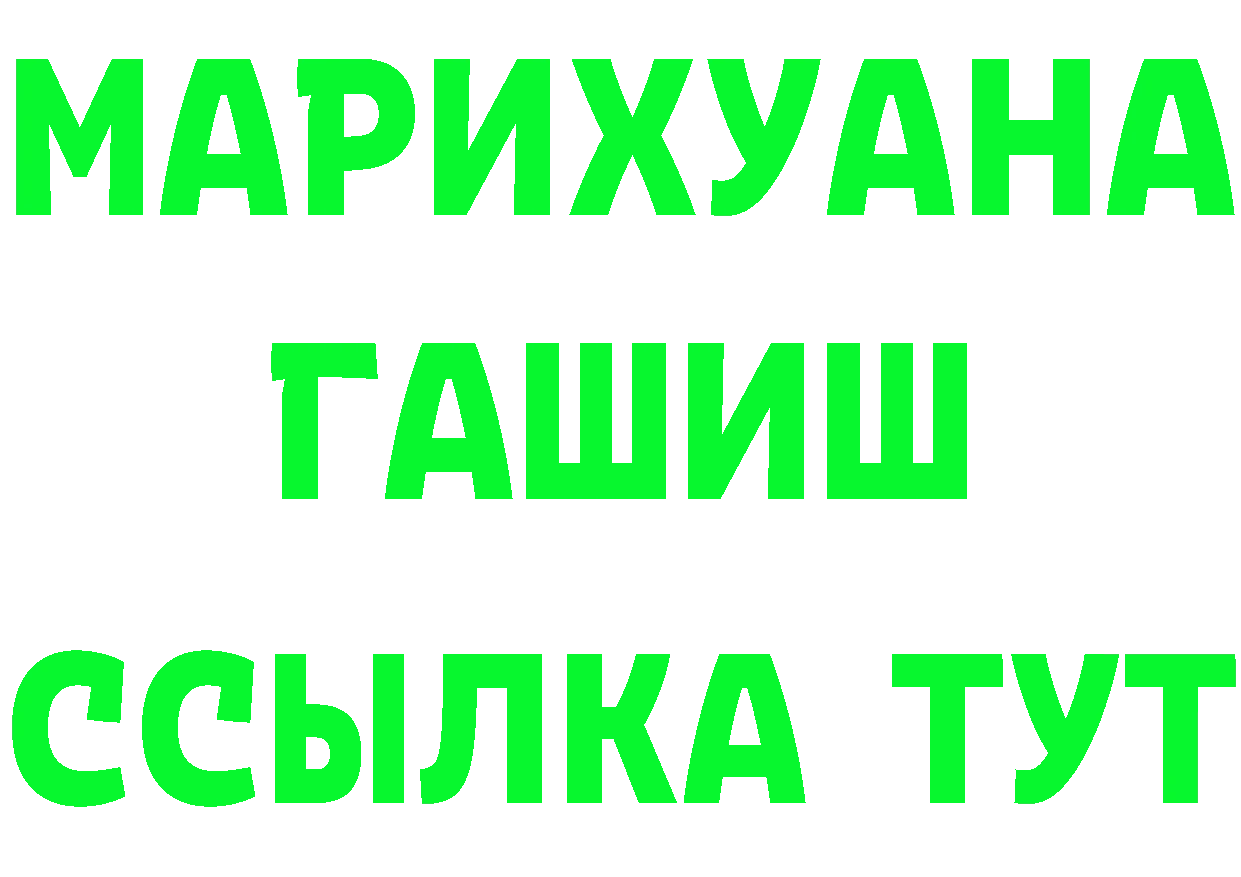 МАРИХУАНА
ГАШИШ
ССЫЛКА ТУТ